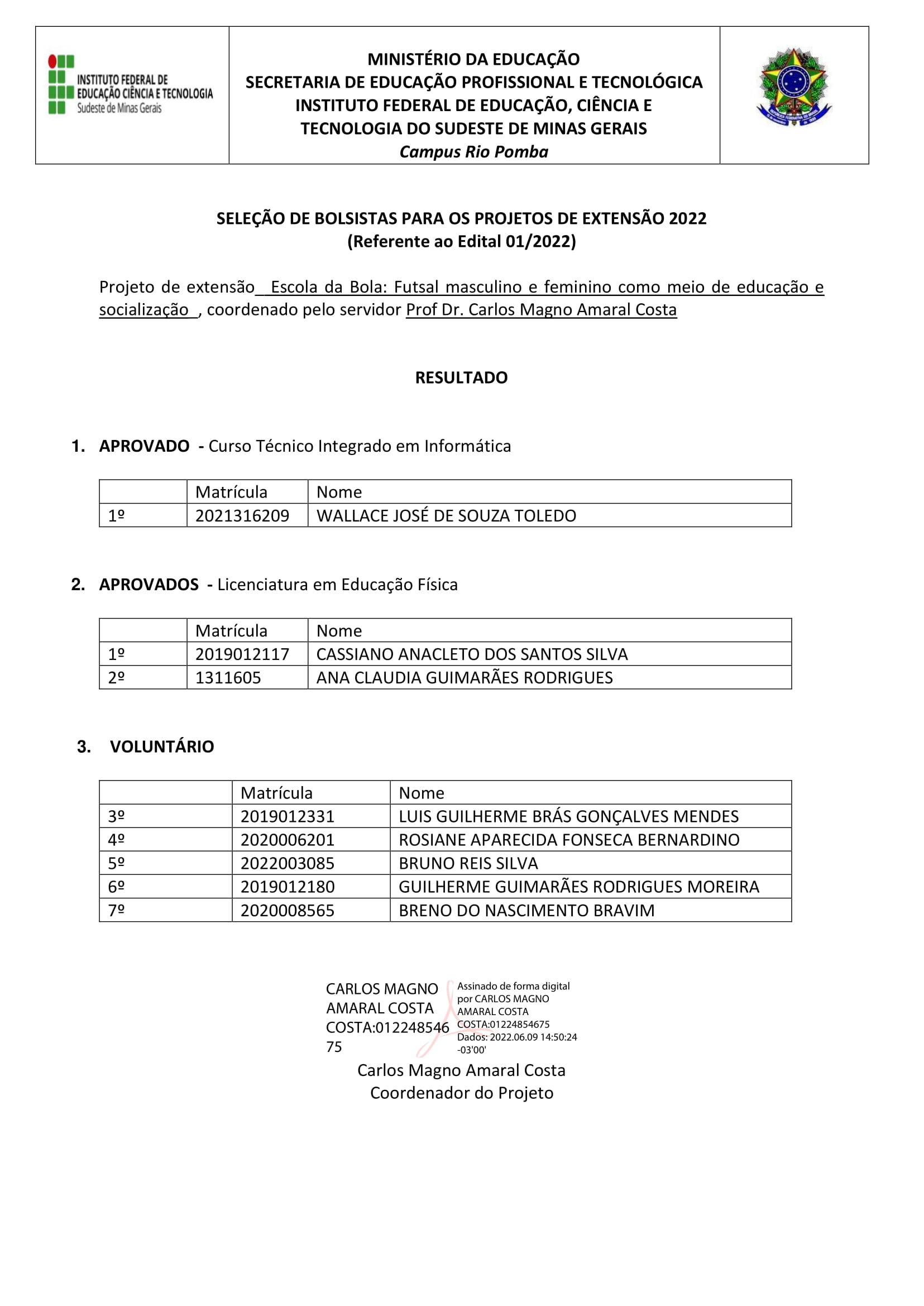 INSTITUTO FEDERAL DE EDUCAÇÃO CIÊNCIA E TECNOLOGIA
Sudeste de Minas Gerais

MINISTÉRIO DA EDUCAÇÃO
SECRETARIA DE EDUCAÇÃO PROFISSIONAL E TECNOLÓGICA
INSTITUTO FEDERAL DE EDUCAÇÃO, CIÊNCIA E TECNOLOGIA DO SUDESTE DE MINAS GERAIS
Campus Rio Pomba

SELEÇÃO DE BOLSISTAS PARA OS PROJETOS DE EXTENSÃO 2022
(Referente ao Edital 01/2022)

Projeto de extensão Escola da Bola: Futsal masculino e feminino como meio de educação e socialização , coordenado pelo servidor Prof Dr. Carlos Magno Amaral Costa

RESULTADO

1. APROVADO - Curso Técnico Integrado em Informática

| | Matrícula | Nome |
|---|---|---|
| 1º | 2021316209 | WALLACE JOSÉ DE SOUZA TOLEDO |

2. APROVADOS - Licenciatura em Educação Física

| | Matrícula | Nome |
|---|---|---|
| 1º | 2019012117 | CASSIANO ANACLETO DOS SANTOS SILVA |
| 2º | 1311605 | ANA CLAUDIA GUIMARÃES RODRIGUES |

3. VOLUNTÁRIO

| | Matrícula | Nome |
|---|---|---|
| 3º | 2019012331 | LUIS GUILHERME BRÁS GONÇALVES MENDES |
| 4º | 2020006201 | ROSIANE APARECIDA FONSECA BERNARDINO |
| 5º | 2022003085 | BRUNO REIS SILVA |
| 6º | 2019012180 | GUILHERME GUIMARÃES RODRIGUES MOREIRA |
| 7º | 2020008565 | BRENO DO NASCIMENTO BRAVIM |

CARLOS MAGNO AMARAL COSTA COSTA:01224854675

Assinado de forma digital por CARLOS MAGNO AMARAL COSTA COSTA:01224854675
Dados: 2022.06.09 14:50:24 -03'00'

Carlos Magno Amaral Costa
Coordenador do Projeto